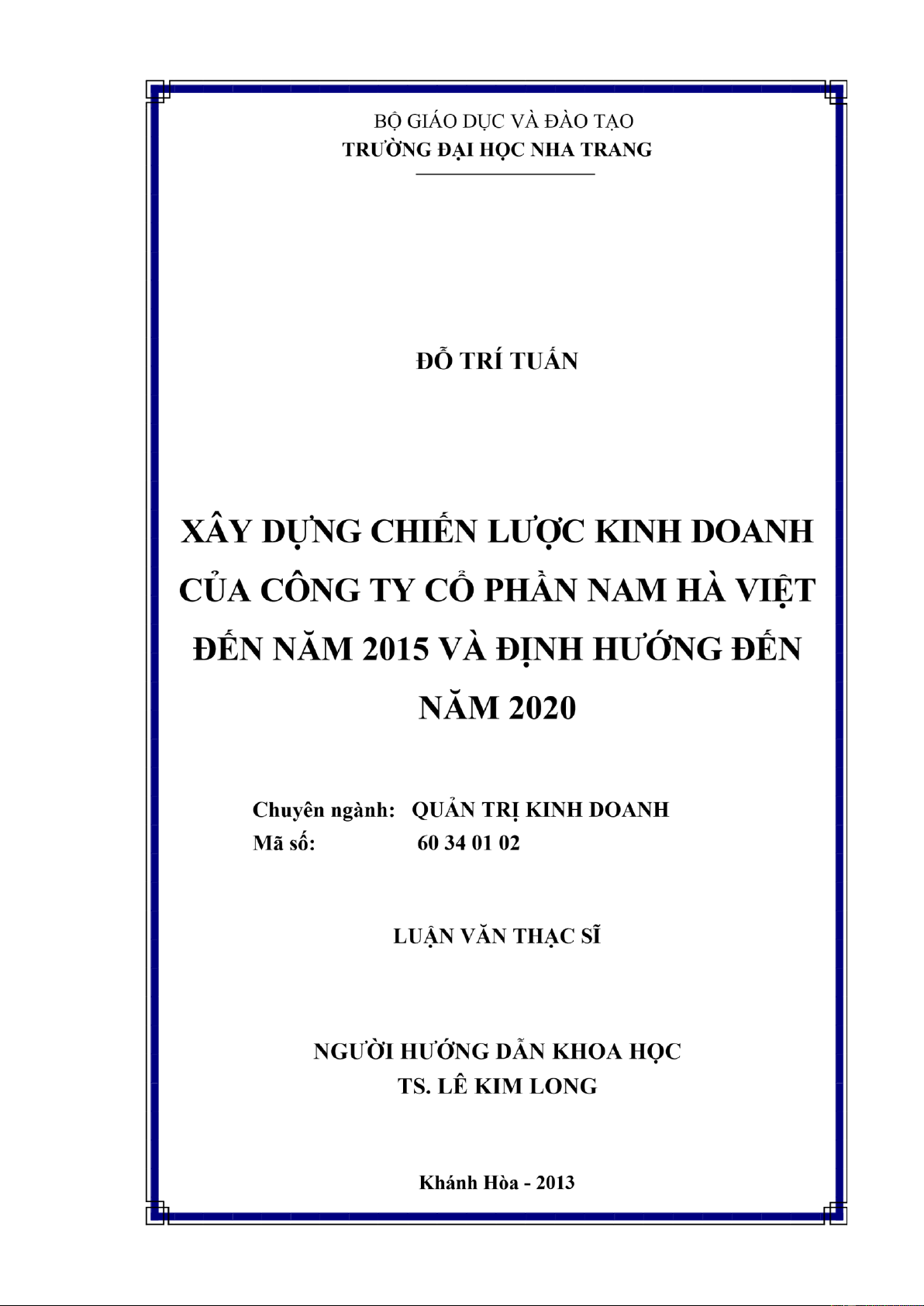 BỘ GIÁO DỤC VÀ ĐÀO TẠO
TRƯỜNG ĐẠI HỌC NHA TRANG

ĐỖ TRÍ TUẤN

XÂY DỰNG CHIẾN LƯỢC KINH DOANH CỦA CÔNG TY CỔ PHẦN NAM HÀ VIỆT ĐẾN NĂM 2015 VÀ ĐỊNH HƯỚNG ĐẾN NĂM 2020

Chuyên ngành: QUẢN TRỊ KINH DOANH
Mã số: 60 34 01 02

LUẬN VĂN THẠC SĨ

NGƯỜI HƯỚNG DẪN KHOA HỌC
TS. LÊ KIM LONG

Khánh Hòa - 2013